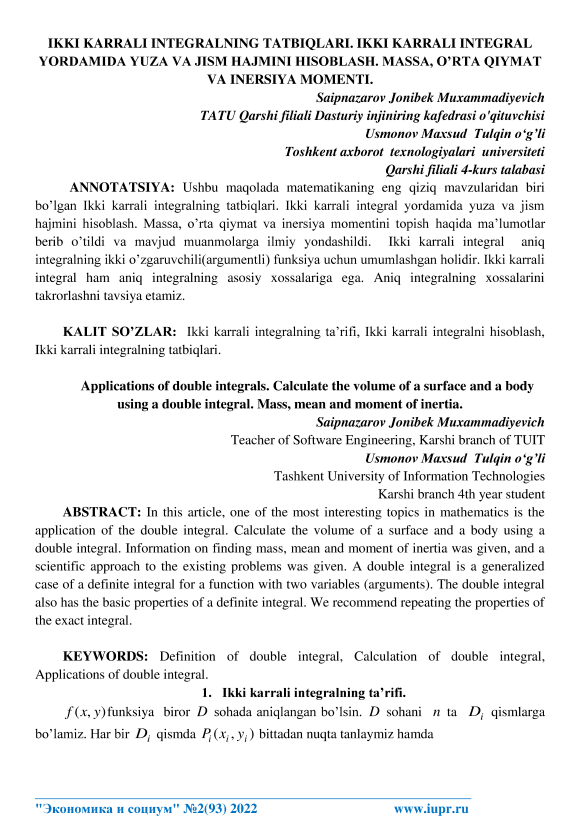 IKKI KARRALI INTEGRALNING TATBIQLARI. IKKI KARRALI INTEGRAL YORDAMIDA YUZA VA JISM HAJMINI HISOBLASH. MASSA, O'RTA QIYMAT VA INERSIYA MOMENTI.

Saipnazarov Jonibek Muxammadiyevich
TATU Qarshi filiali Dasturiy injiniring kafedrasi o'qituvchisi
Usmonov Maxsud Tulqin o'g'li
Toshkent axborot texnologiyalari universiteti
Qarshi filiali 4-kurs talabasi

ANNOTATSIYA: Ushbu maqolada matematikaning eng qiziq mavzularidan biri bo'lgan Ikki karrali integralning tatbiqlari. Ikki karrali integral yordamida yuza va jism hajmini hisoblash. Massa, o'rta qiymat va inersiya momentini topish haqida ma'lumotlar berib o'tildi va mavjud muanmolarga ilmiy yondashildi. Ikki karrali integral aniq integralning ikki o'zgaruvchili(argumentli) funksiya uchun umumlashgan holidir. Ikki karrali integral ham aniq integralning asosiy xossalariga ega. Aniq integralning xossalarini takrorlashni tavsiya etamiz.

KALIT SO'ZLAR: Ikki karrali integralning ta'rifi, Ikki karrali integralni hisoblash, Ikki karrali integralning tatbiqlari.

Applications of double integrals. Calculate the volume of a surface and a body using a double integral. Mass, mean and moment of inertia.

Saipnazarov Jonibek Muxammadiyevich
Teacher of Software Engineering, Karshi branch of TUIT
Usmonov Maxsud Tulqin o'g'li
Tashkent University of Information Technologies
Karshi branch 4th year student

ABSTRACT: In this article, one of the most interesting topics in mathematics is the application of the double integral. Calculate the volume of a surface and a body using a double integral. Information on finding mass, mean and moment of inertia was given, and a scientific approach to the existing problems was given. A double integral is a generalized case of a definite integral for a function with two variables (arguments). The double integral also has the basic properties of a definite integral. We recommend repeating the properties of the exact integral.

KEYWORDS: Definition of double integral, Calculation of double integral, Applications of double integral.

1. Ikki karrali integralning ta'rifi.

$f(x, y)$ funksiya biror $D$ sohada aniqlangan bo'lsin. $D$ sohani $n$ ta $D_i$ qismlarga bo'lamiz. Har bir $D_i$ qismda $P_i(x_i, y_i)$ bittadan nuqta tanlaymiz hamda

"Экономика и социум" №2(93) 2022 www.iupr.ru